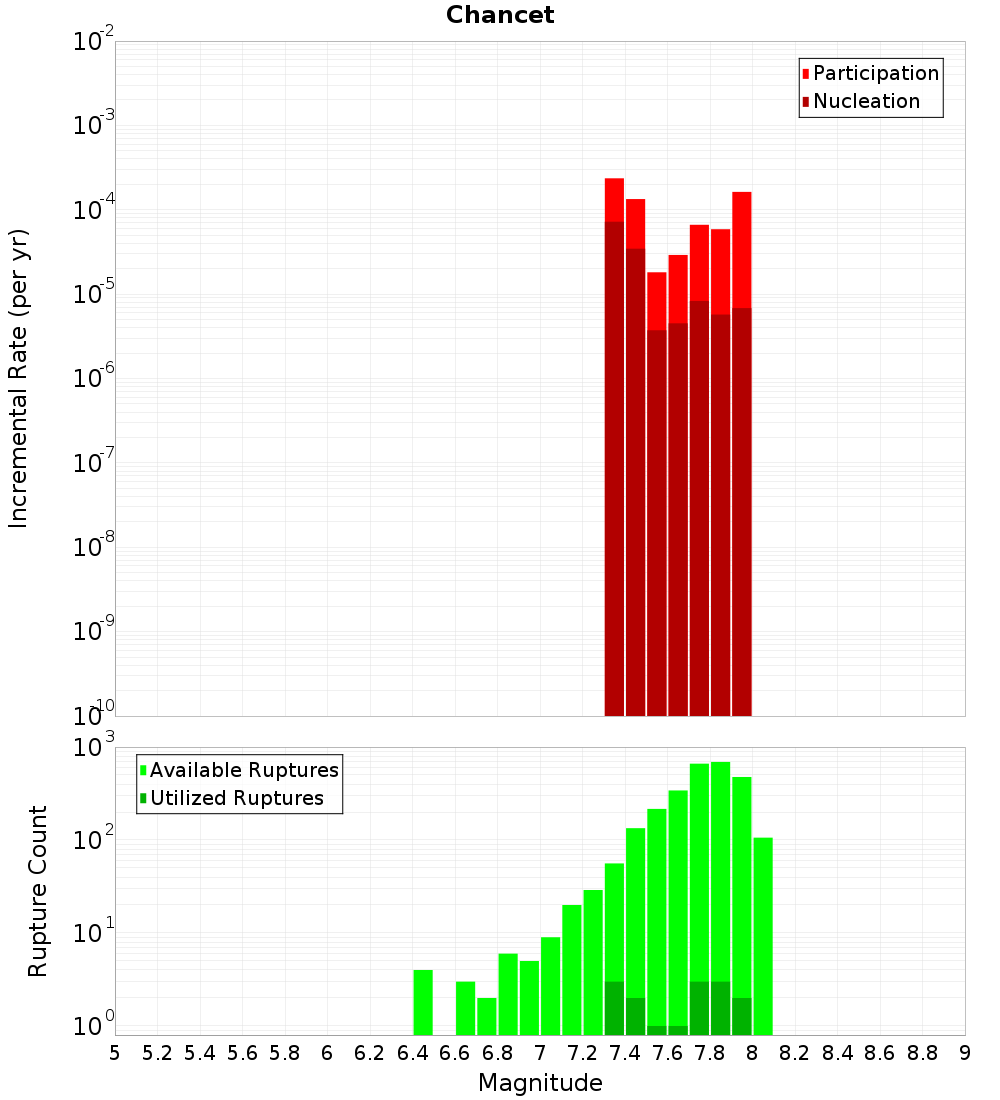 Chancet

Participation
Nucleation

Incremental Rate (per yr)

$10^{-2}$
$10^{-3}$
$10^{-4}$
$10^{-5}$
$10^{-6}$
$10^{-7}$
$10^{-8}$
$10^{-9}$
$10^{-10}$

Available Ruptures
Utilized Ruptures

Rupture Count

$10^{3}$
$10^{2}$
$10^{1}$
$10^{0}$

5 5.2 5.4 5.6 5.8 6 6.2 6.4 6.6 6.8 7 7.2 7.4 7.6 7.8 8 8.2 8.4 8.6 8.8 9

Magnitude